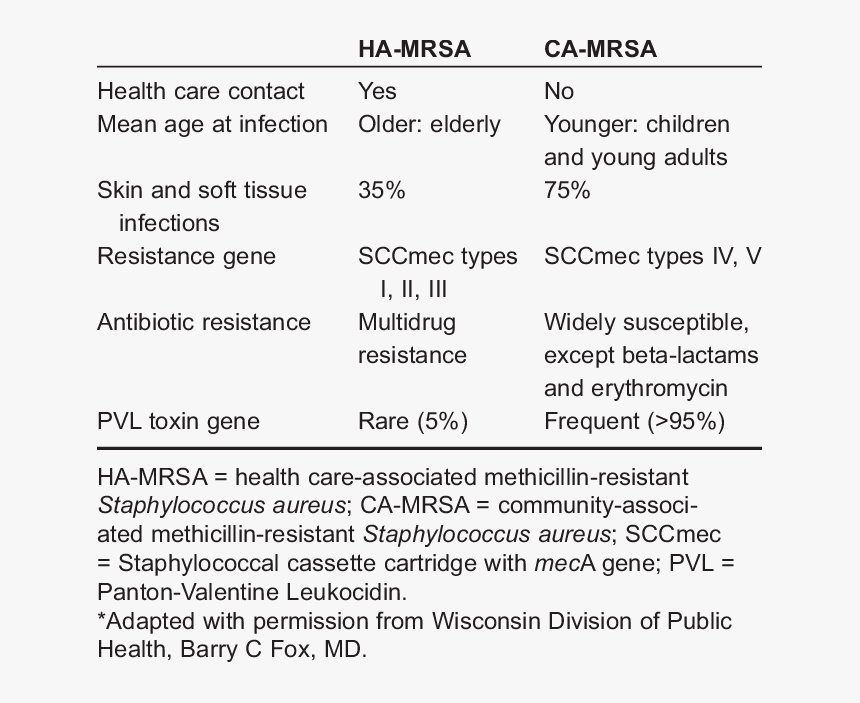 | | HA-MRSA | CA-MRSA |
|---|---|---|
| Health care contact | Yes | No |
| Mean age at infection | Older: elderly | Younger: children and young adults |
| Skin and soft tissue infections | 35% | 75% |
| Resistance gene | SCCmec types I, II, III | SCCmec types IV, V |
| Antibiotic resistance | Multidrug resistance | Widely susceptible, except beta-lactams and erythromycin |
| PVL toxin gene | Rare (5%) | Frequent (>95%) |

HA-MRSA = health care-associated methicillin-resistant Staphylococcus aureus; CA-MRSA = community-associated methicillin-resistant Staphylococcus aureus; SCCmec = Staphylococcal cassette cartridge with mecA gene; PVL = Panton-Valentine Leukocidin.
*Adapted with permission from Wisconsin Division of Public Health, Barry C Fox, MD.